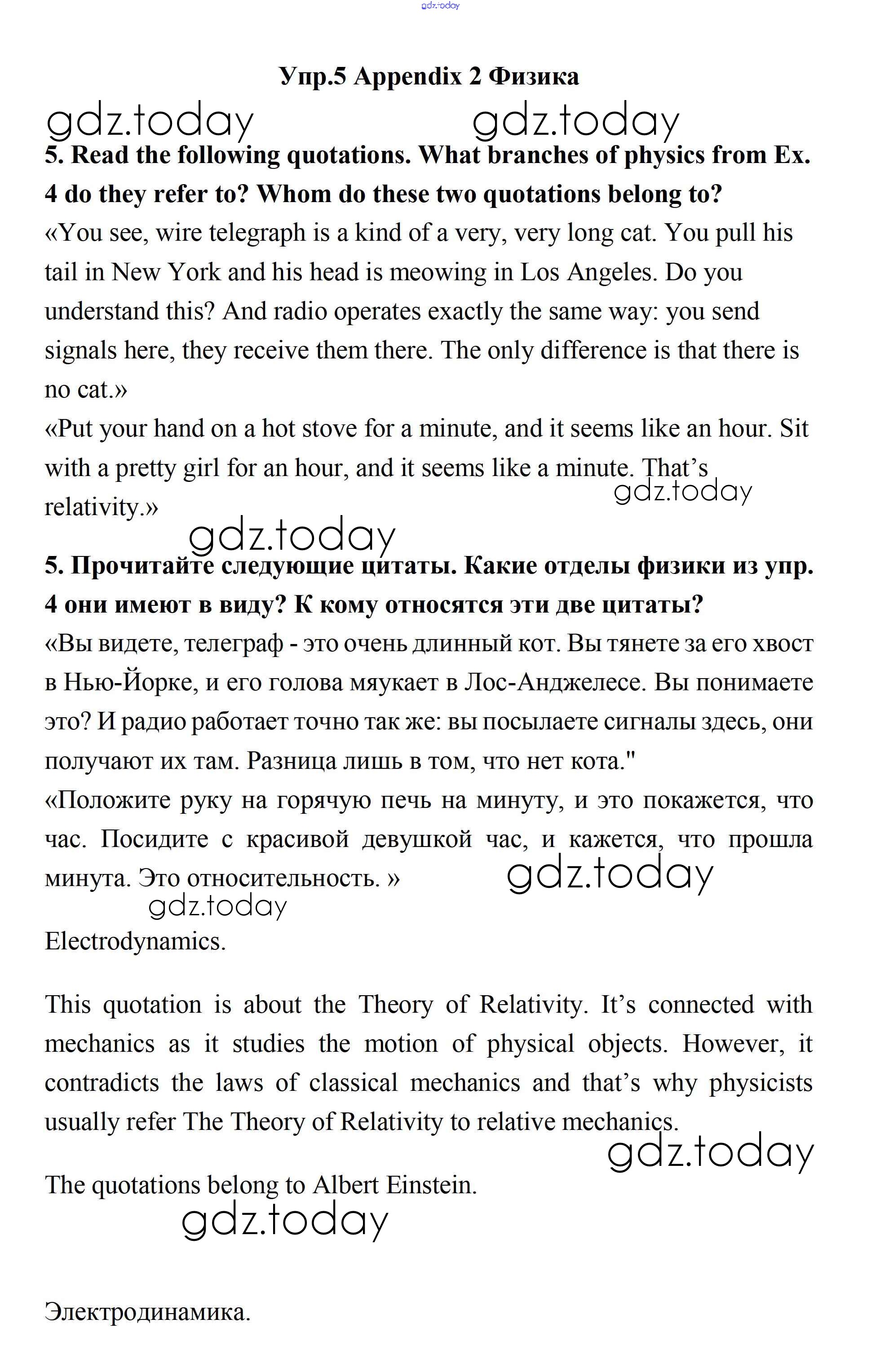 gdz.today

Упр.5 Appendix 2 Физика

gdz.today gdz.today

5. Read the following quotations. What branches of physics from Ex. 4 do they refer to? Whom do these two quotations belong to?

«You see, wire telegraph is a kind of a very, very long cat. You pull his tail in New York and his head is meowing in Los Angeles. Do you understand this? And radio operates exactly the same way: you send signals here, they receive them there. The only difference is that there is no cat.»

«Put your hand on a hot stove for a minute, and it seems like an hour. Sit with a pretty girl for an hour, and it seems like a minute. That's relativity.»

gdz.today

gdz.today

5. Прочитайте следующие цитаты. Какие отделы физики из упр. 4 они имеют в виду? К кому относятся эти две цитаты?

«Вы видете, телеграф - это очень длинный кот. Вы тянете за его хвост в Нью-Йорке, и его голова мяукает в Лос-Анджелесе. Вы понимаете это? И радио работает точно так же: вы посылаете сигналы здесь, они получают их там. Разница лишь в том, что нет кота."

«Положите руку на горячую печь на минуту, и это покажется, что час. Посидите с красивой девушкой час, и кажется, что прошла минута. Это относительность. »

gdz.today

gdz.today

Electrodynamics.

This quotation is about the Theory of Relativity. It's connected with mechanics as it studies the motion of physical objects. However, it contradicts the laws of classical mechanics and that's why physicists usually refer The Theory of Relativity to relative mechanics.

gdz.today

The quotations belong to Albert Einstein.

gdz.today

Электродинамика.